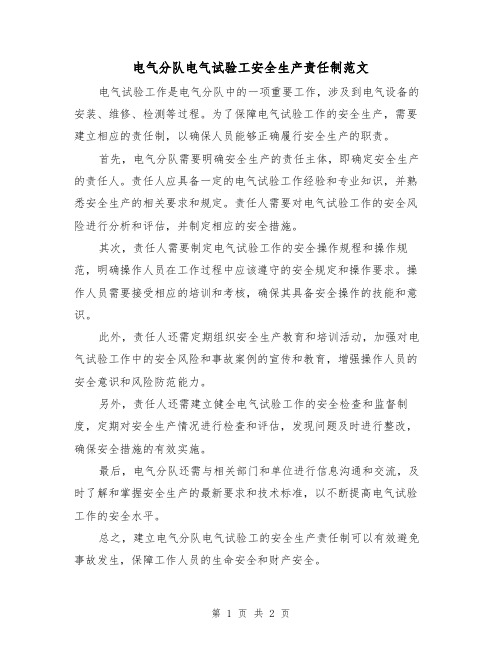 电气分队电气试验工安全生产责任制范文

电气试验工作是电气分队中的一项重要工作，涉及到电气设备的安装、维修、检测等过程。为了保障电气试验工作的安全生产，需要建立相应的责任制，以确保人员能够正确履行安全生产的职责。

首先，电气分队需要明确安全生产的责任主体，即确定安全生产的责任人。责任人应具备一定的电气试验工作经验和专业知识，并熟悉安全生产的相关要求和规定。责任人需要对电气试验工作的安全风险进行分析和评估，并制定相应的安全措施。

其次，责任人需要制定电气试验工作的安全操作规程和操作规范，明确操作人员在工作过程中应该遵守的安全规定和操作要求。操作人员需要接受相应的培训和考核，确保其具备安全操作的技能和意识。

此外，责任人还需定期组织安全生产教育和培训活动，加强对电气试验工作中的安全风险和事故案例的宣传和教育，增强操作人员的安全意识和风险防范能力。

另外，责任人还需建立健全电气试验工作的安全检查和监督制度，定期对安全生产情况进行检查和评估，发现问题及时进行整改，确保安全措施的有效实施。

最后，电气分队还需与相关部门和单位进行信息沟通和交流，及时了解和掌握安全生产的最新要求和技术标准，以不断提高电气试验工作的安全水平。

总之，建立电气分队电气试验工的安全生产责任制可以有效避免事故发生，保障工作人员的生命安全和财产安全。

第 1 页 共 2 页